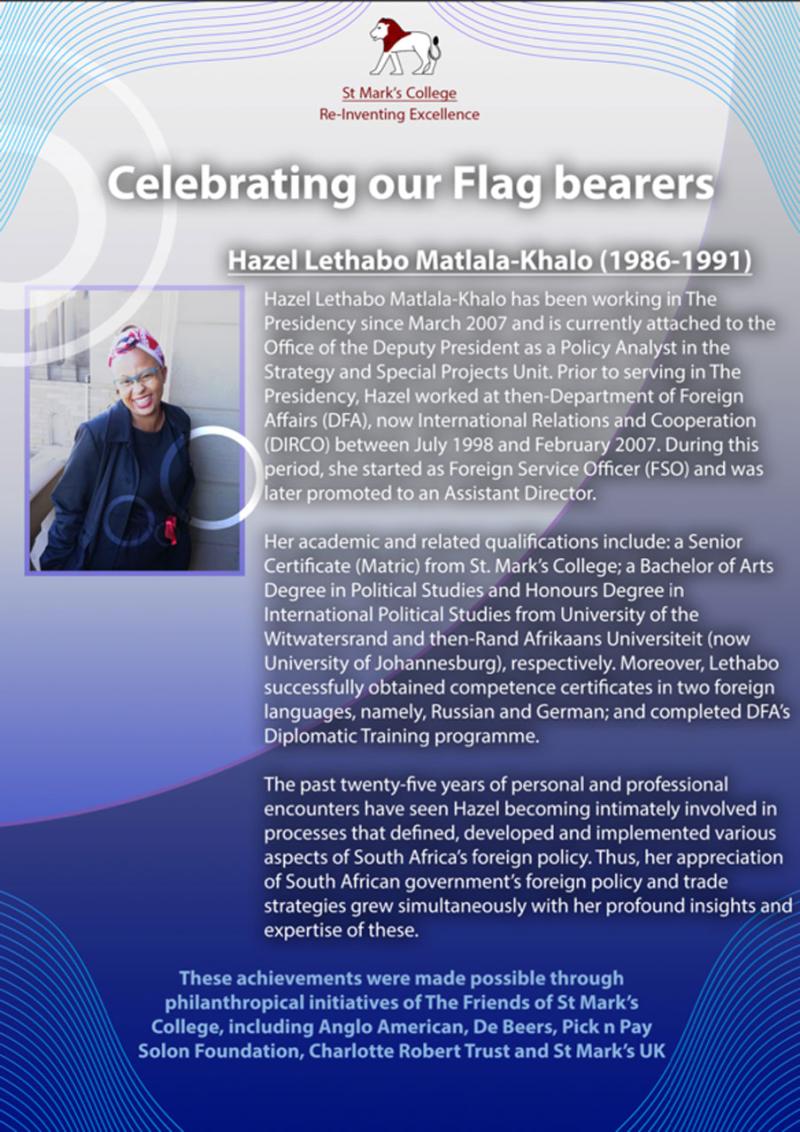 St Mark's College
Re-Inventing Excellence

Celebrating our Flag bearers

Hazel Lethabo Matlala-Khalo (1986-1991)

Hazel Lethabo Matlala-Khalo has been working in The Presidency since March 2007 and is currently attached to the Office of the Deputy President as a Policy Analyst in the Strategy and Special Projects Unit. Prior to serving in The Presidency, Hazel worked at then-Department of Foreign Affairs (DFA), now International Relations and Cooperation (DIRCO) between July 1998 and February 2007. During this period, she started as Foreign Service Officer (FSO) and was later promoted to an Assistant Director.

Her academic and related qualifications include: a Senior Certificate (Matric) from St. Mark's College; a Bachelor of Arts Degree in Political Studies and Honours Degree in International Political Studies from University of the Witwatersrand and then-Rand Afrikaans Universiteit (now University of Johannesburg), respectively. Moreover, Lethabo successfully obtained competence certificates in two foreign languages, namely, Russian and German; and completed DFA's Diplomatic Training programme.

The past twenty-five years of personal and professional encounters have seen Hazel becoming intimately involved in processes that defined, developed and implemented various aspects of South Africa's foreign policy. Thus, her appreciation of South African government's foreign policy and trade strategies grew simultaneously with her profound insights and expertise of these.

These achievements were made possible through philanthropical initiatives of The Friends of St Mark's College, including Anglo American, De Beers, Pick n Pay Solon Foundation, Charlotte Robert Trust and St Mark's UK